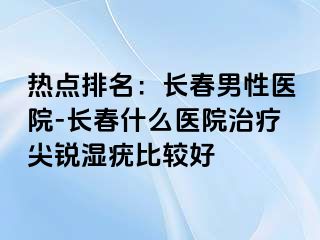 热点排名：长春男性医院-长春什么医院治疗尖锐湿疣比较好